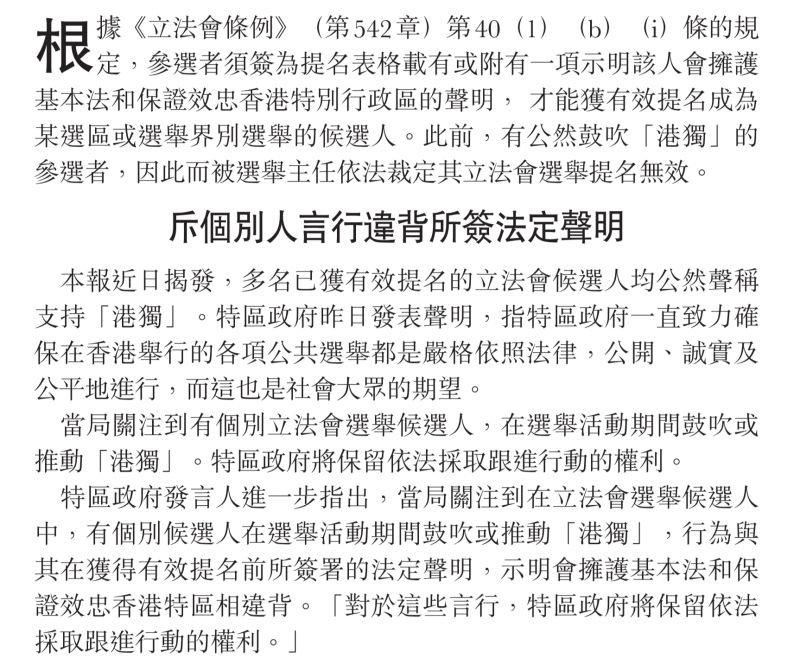 根據《立法會條例》（第542章）第40（1）（b）（i）條的規定，參選者須簽為提名表格載有或附有一項示明該人會擁護基本法和保證效忠香港特別行政區的聲明，才能獲有效提名成為某選區或選舉界別選舉的候選人。此前，有公然鼓吹「港獨」的參選者，因此而被選舉主任依法裁定其立法會選舉提名無效。

斥個別人言行違背所簽法定聲明

本報近日揭發，多名已獲有效提名的立法會候選人均公然聲稱支持「港獨」。特區政府昨日發表聲明，指特區政府一直致力確保在香港舉行的各項公共選舉都是嚴格依照法律，公開、誠實及公平地進行，而這也是社會大眾的期望。

當局關注到有個別立法會選舉候選人，在選舉活動期間鼓吹或推動「港獨」。特區政府將保留依法採取跟進行動的權利。

特區政府發言人進一步指出，當局關注到在立法會選舉候選人中，有個別候選人在選舉活動期間鼓吹或推動「港獨」，行為與其在獲得有效提名前所簽署的法定聲明，示明會擁護基本法和保證效忠香港特區相違背。「對於這些言行，特區政府將保留依法採取跟進行動的權利。」